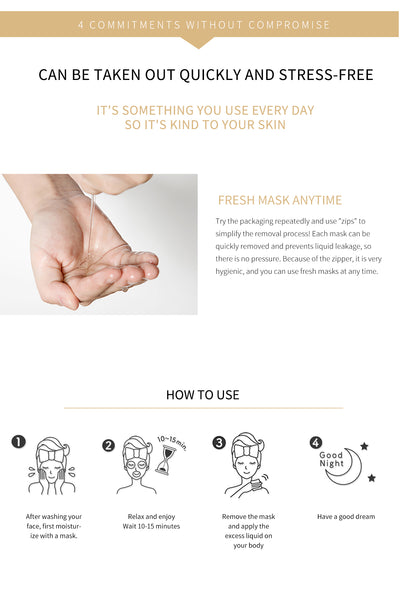 4 COMMITMENTS WITHOUT COMPROMISE

CAN BE TAKEN OUT QUICKLY AND STRESS-FREE

IT'S SOMETHING YOU USE EVERY DAY
SO IT'S KIND TO YOUR SKIN

FRESH MASK ANYTIME

Try the packaging repeatedly and use "zips" to simplify the removal process! Each mask can be quickly removed and prevents liquid leakage, so there is no pressure. Because of the zipper, it is very hygienic, and you can use fresh masks at any time.

HOW TO USE

1

After washing your face, first moisturize with a mask.

2

10~15 min.

Relax and enjoy
Wait 10-15 minutes

3

Remove the mask and apply the excess liquid on your body

4

Good Night

Have a good dream